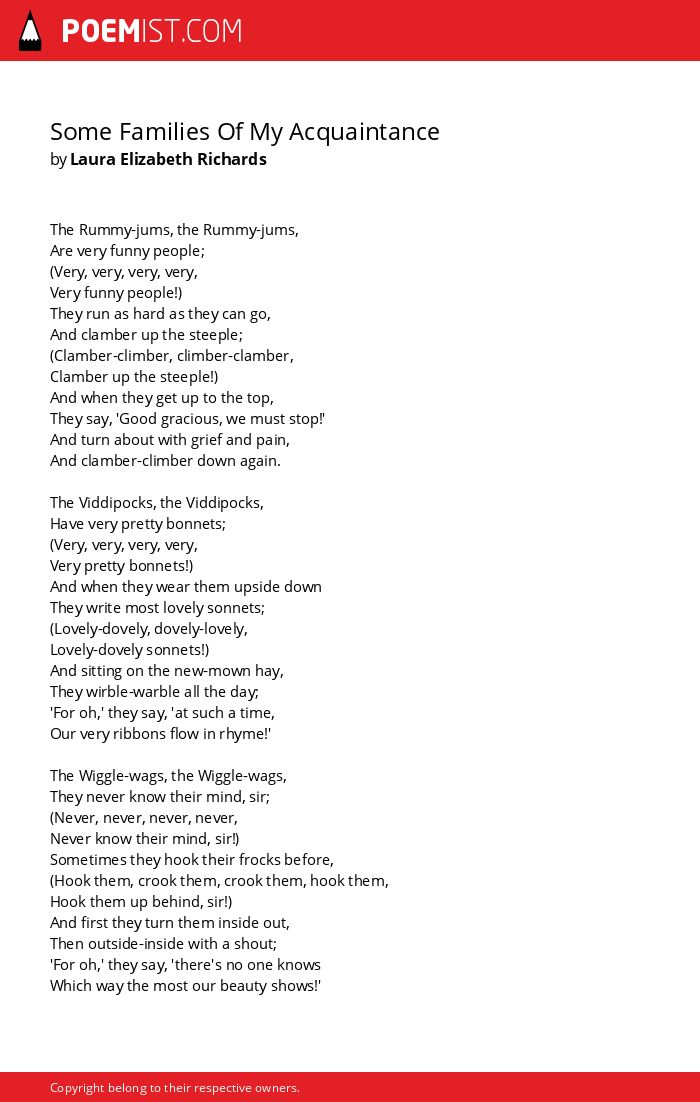 POEMIST.COM

Some Families Of My Acquaintance
by Laura Elizabeth Richards

The Rummy-jums, the Rummy-jums,
Are very funny people;
(Very, very, very, very,
Very funny people!)
They run as hard as they can go,
And clamber up the steeple;
(Clamber-climber, climber-clamber,
Clamber up the steeple!)
And when they get up to the top,
They say, 'Good gracious, we must stop!'
And turn about with grief and pain,
And clamber-climber down again.

The Viddipocks, the Viddipocks,
Have very pretty bonnets;
(Very, very, very, very,
Very pretty bonnets!)
And when they wear them upside down
They write most lovely sonnets;
(Lovely-dovely, dovely-lovely,
Lovely-dovely sonnets!)
And sitting on the new-mown hay,
They wirble-warble all the day;
'For oh,' they say, 'at such a time,
Our very ribbons flow in rhyme!'

The Wiggle-wags, the Wiggle-wags,
They never know their mind, sir;
(Never, never, never, never,
Never know their mind, sir!)
Sometimes they hook their frocks before,
(Hook them, crook them, crook them, hook them,
Hook them up behind, sir!)
And first they turn them inside out,
Then outside-inside with a shout;
'For oh,' they say, 'there's no one knows
Which way the most our beauty shows!'

Copyright belong to their respective owners.